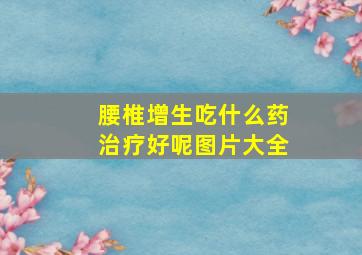 腰椎增生吃什么药治疗好呢图片大全